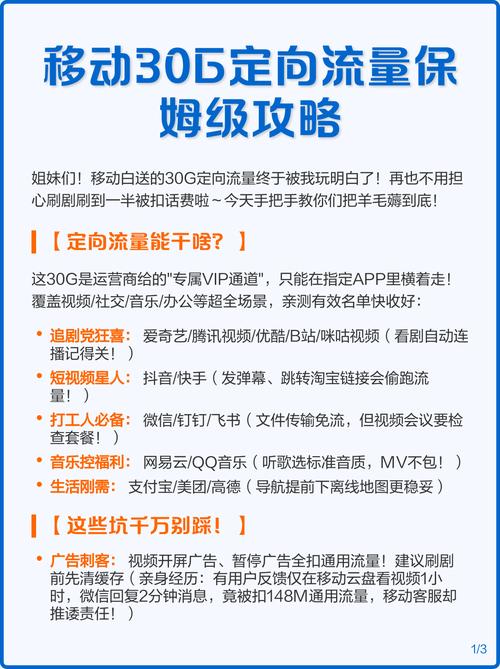 移动30G定向流量保姆级攻略

姐妹们！移动白送的30G定向流量终于被我玩明白了！再也不用担心刷剧刷到一半被扣话费啦～今天手把手教你们把羊毛薅到底！

【 定向流量能干啥？ 】

这30G是运营商给的"专属VIP通道"，只能在指定APP里横着走！覆盖视频/社交/音乐/办公等超全场景，亲测有效名单快收好：

• 追剧党狂喜： 爱奇艺/腾讯视频/优酷/B站/咪咕视频（看剧自动连播记得关！）
• 短视频星人： 抖音/快手（发弹幕、跳转淘宝链接会偷跑流量！）
• 打工人必备： 微信/钉钉/飞书（文件传输免流，但视频会议要检查套餐！）
• 音乐控福利： 网易云/QQ音乐（听歌选标准音质，MV不包！）
• 生活刚需： 支付宝/美团/高德（导航提前下离线地图更稳妥）

【 这些坑千万别踩！ 】

• 广告刺客： 视频开屏广告、暂停广告全扣通用流量！建议刷剧前先清缓存（亲身经历：有用户反馈仅在移动云盘看视频1小时，微信回复2分钟消息，竟被扣148M通用流量，移动客服却推诿责任！）

1/3